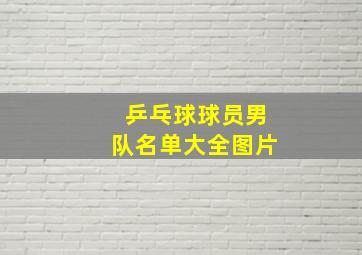 乒乓球球员男队名单大全图片